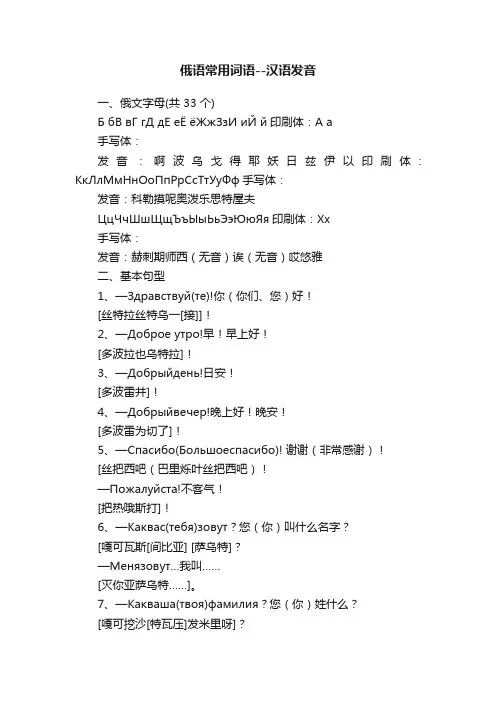 俄语常用词语--汉语发音

一、俄文字母(共 33 个)

Б бВ вГ гД дЕ еЁ ёЖжЗзИ иЙ й 印刷体：А а

手写体：

发音：啊波乌戈得耶妖日兹伊以印刷体：КкЛлМмНнОоПпРрСсТтУуФф 手写体：

发音：科勒摸呢奥泼乐思特屋夫

ЦцЧчШшЩщЪъЫыЬьЭэЮюЯя 印刷体：Хх

手写体：

发音：赫刺期师西（无音）诶（无音）哎悠雅

二、基本句型

1、—Здравствуй(те)!你（你们、您）好！

[丝特拉丝特乌一[接]]！

2、—Доброе утро!早！早上好！

[多波拉也乌特拉]！

3、—Добрыйдень!日安！

[多波雷井]！

4、—Добрыйвечер!晚上好！晚安！

[多波雷为切了]！

5、—Спасибо(Большоеспасибо)! 谢谢（非常感谢）！

[丝把西吧（巴里烁叶丝把西吧）！

—Пожалуйста!不客气！

[把热哦斯打]！

6、—Каквас(тебя)зовут？您（你）叫什么名字？

[嘎可瓦斯[间比亚] [萨乌特]？

—Менязовут...我叫......

[灭你亚萨乌特......]。

7、—Какваша(твоя)фамилия？您（你）姓什么？

[嘎可挖沙[特瓦压]发米里呀]？